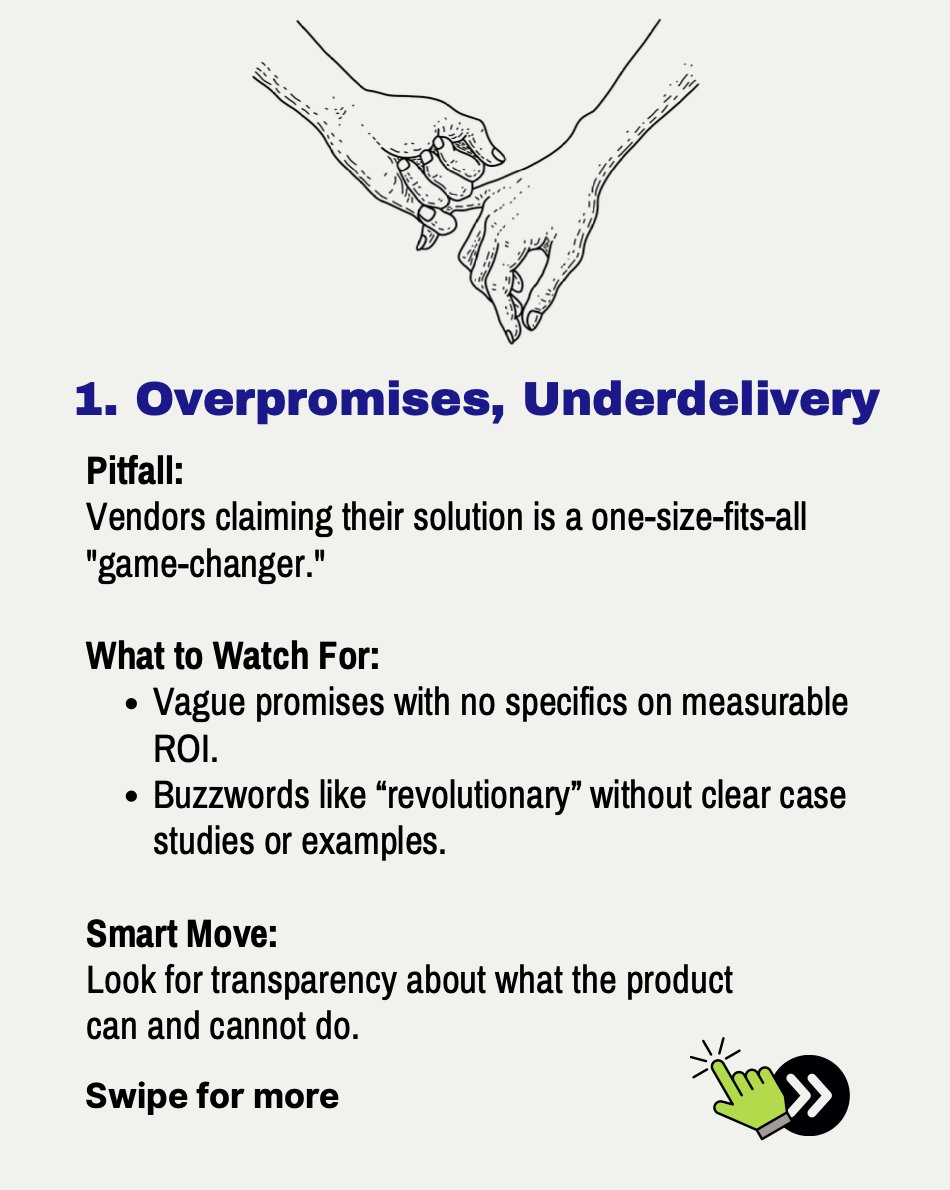 1. Overpromises, Underdelivery

Pitfall:
Vendors claiming their solution is a one-size-fits-all "game-changer."

What to Watch For:

• Vague promises with no specifics on measurable ROI.
• Buzzwords like "revolutionary" without clear case studies or examples.

Smart Move:
Look for transparency about what the product can and cannot do.

Swipe for more